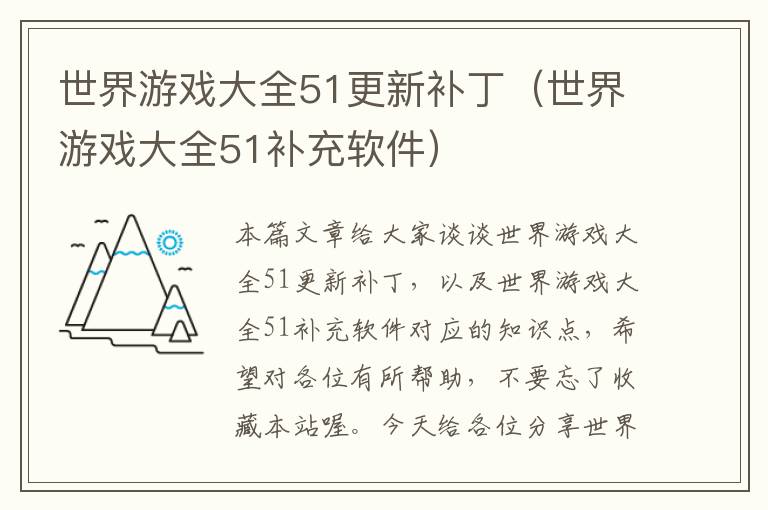 世界游戏大全51更新补丁（世界游戏大全51补充软件）

本篇文章给大家谈谈世界游戏大全51更新补丁，以及世界游戏大全51补充软件对应的知识点，希望对各位有所帮助，不要忘了收藏本站喔。今天给各位分享世界